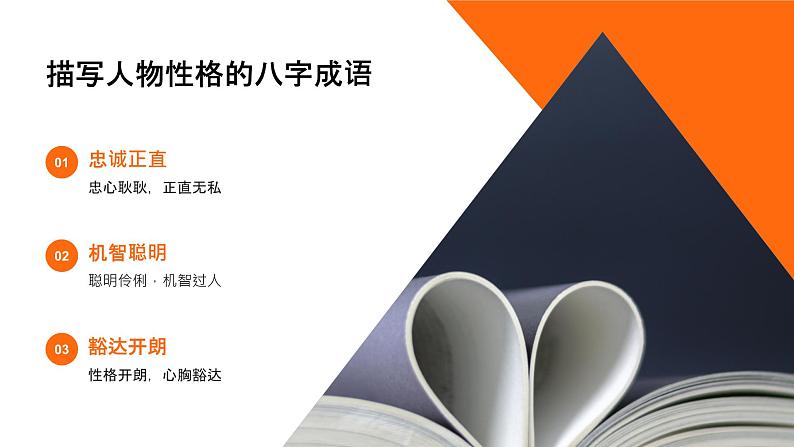 描写人物性格的八字成语

01 忠诚正直

忠心耿耿，正直无私

02 机智聪明

聪明伶俐，机智过人

03 豁达开朗

性格开朗，心胸豁达